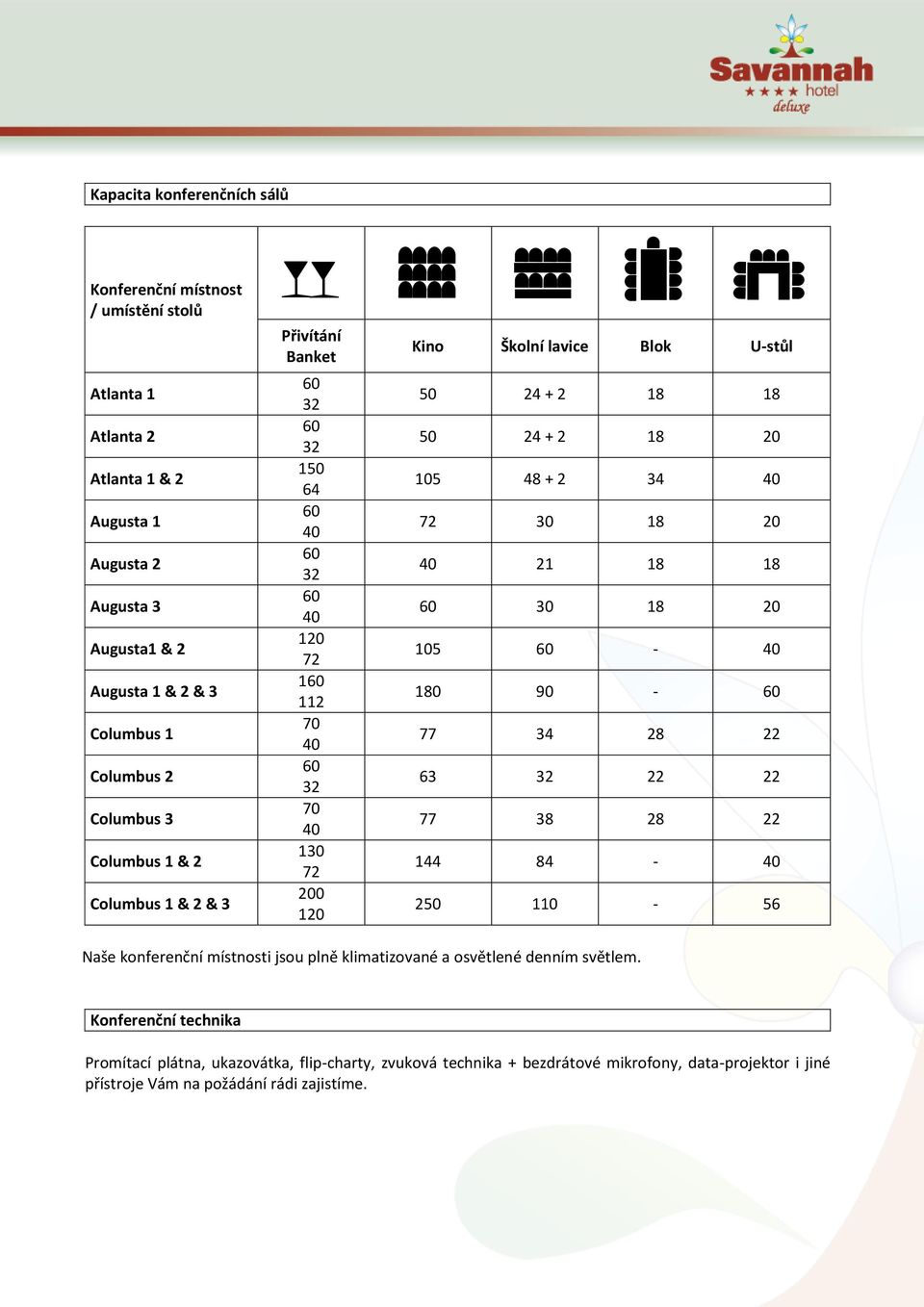 Savannah
★★★★ hotel
deluxe

Kapacita konferenčních sálů

| Konferenční místnost / umístění stolů | Přivítání Banket | Kino | Školní lavice | Blok | U-stůl |
|---|---|---|---|---|---|
| Atlanta 1 | 60 32 | 50 | 24 + 2 | 18 | 18 |
| Atlanta 2 | 60 32 | 50 | 24 + 2 | 18 | 20 |
| Atlanta 1 & 2 | 150 64 | 105 | 48 + 2 | 34 | 40 |
| Augusta 1 | 60 40 | 72 | 30 | 18 | 20 |
| Augusta 2 | 60 32 | 40 | 21 | 18 | 18 |
| Augusta 3 | 60 40 | 60 | 30 | 18 | 20 |
| Augusta1 & 2 | 120 72 | 105 | 60 | - | 40 |
| Augusta 1 & 2 & 3 | 160 112 | 180 | 90 | - | 60 |
| Columbus 1 | 70 40 | 77 | 34 | 28 | 22 |
| Columbus 2 | 60 32 | 63 | 32 | 22 | 22 |
| Columbus 3 | 70 40 | 77 | 38 | 28 | 22 |
| Columbus 1 & 2 | 130 72 | 144 | 84 | - | 40 |
| Columbus 1 & 2 & 3 | 200 120 | 250 | 110 | - | 56 |

Naše konferenční místnosti jsou plně klimatizované a osvětlené denním světlem.

Konferenční technika

Promítací plátna, ukazovátka, flip-charty, zvuková technika + bezdrátové mikrofony, data-projektor i jiné přístroje Vám na požádání rádi zajistíme.